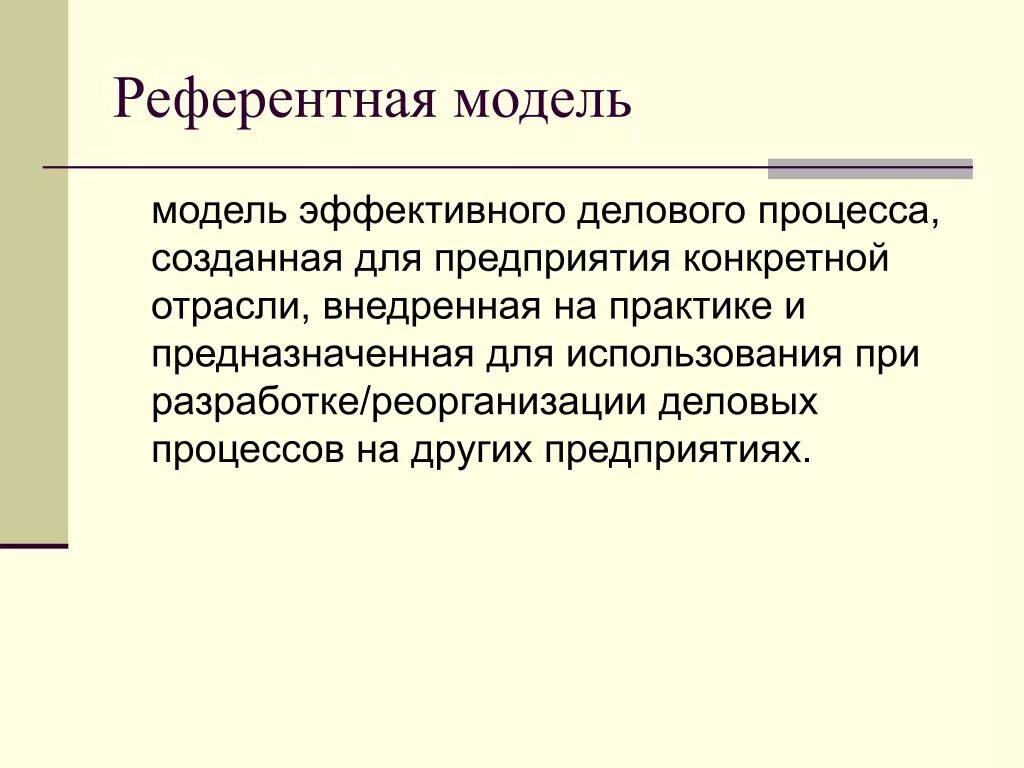 Референтная модель

модель эффективного делового процесса, созданная для предприятия конкретной отрасли, внедренная на практике и предназначенная для использования при разработке/реорганизации деловых процессов на других предприятиях.